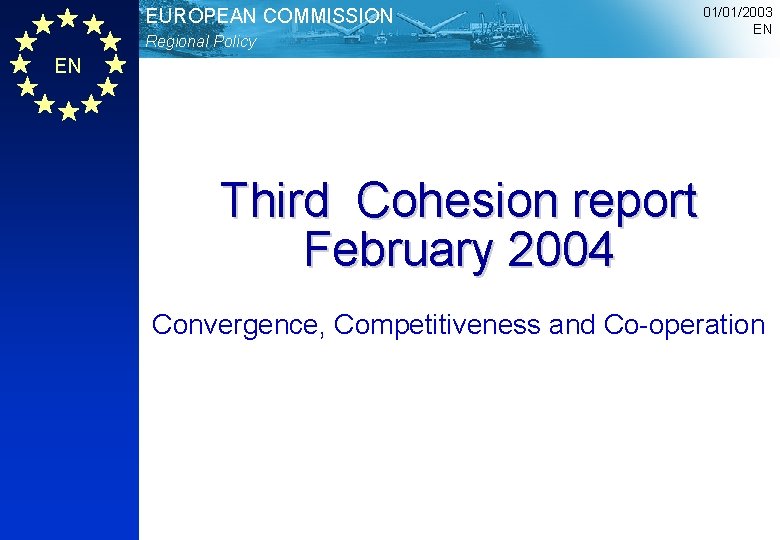 EN

EUROPEAN COMMISSION
Regional Policy

01/01/2003
EN

Third Cohesion report
February 2004

Convergence, Competitiveness and Co-operation